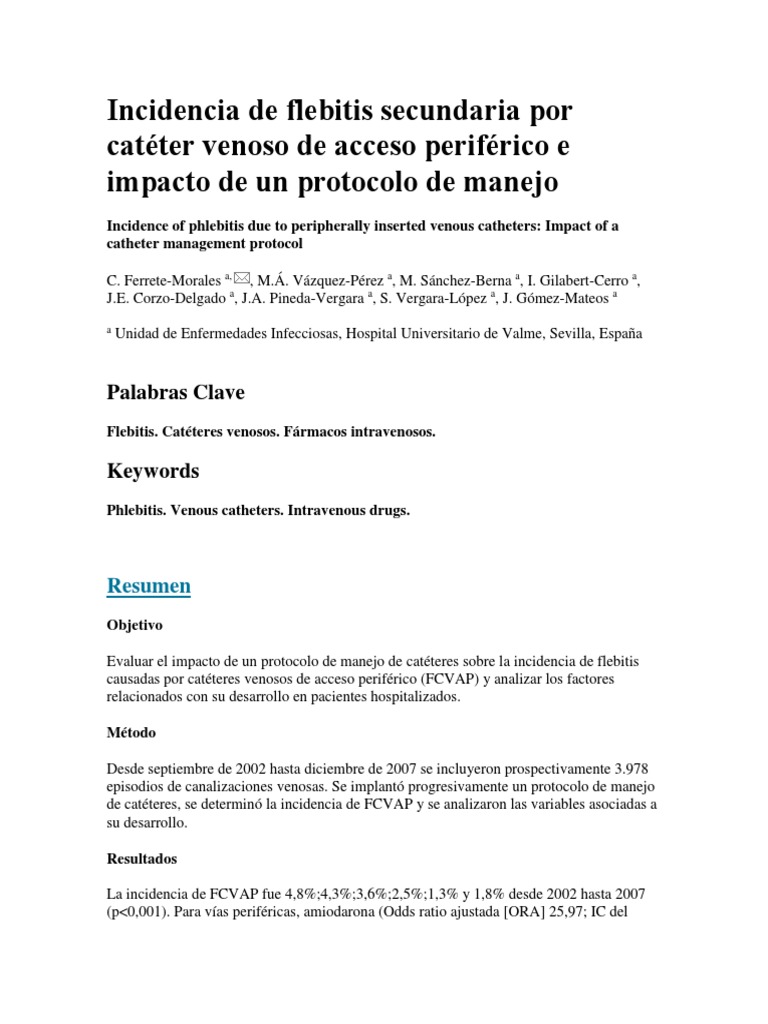 Incidencia de flebitis secundaria por catéter venoso de acceso periférico e impacto de un protocolo de manejo

Incidence of phlebitis due to peripherally inserted venous catheters: Impact of a catheter management protocol

C. Ferrete-Morales $^{a,}$, M.Á. Vázquez-Pérez $^{a}$, M. Sánchez-Berna $^{a}$, I. Gilabert-Cerro $^{a}$, J.E. Corzo-Delgado $^{a}$, J.A. Pineda-Vergara $^{a}$, S. Vergara-López $^{a}$, J. Gómez-Mateos $^{a}$

$^{a}$ Unidad de Enfermedades Infecciosas, Hospital Universitario de Valme, Sevilla, España

Palabras Clave

Flebitis. Catéteres venosos. Fármacos intravenosos.

Keywords

Phlebitis. Venous catheters. Intravenous drugs.

Resumen

Objetivo

Evaluar el impacto de un protocolo de manejo de catéteres sobre la incidencia de flebitis causadas por catéteres venosos de acceso periférico (FCVAP) y analizar los factores relacionados con su desarrollo en pacientes hospitalizados.

Método

Desde septiembre de 2002 hasta diciembre de 2007 se incluyeron prospectivamente 3.978 episodios de canalizaciones venosas. Se implantó progresivamente un protocolo de manejo de catéteres, se determinó la incidencia de FCVAP y se analizaron las variables asociadas a su desarrollo.

Resultados

La incidencia de FCVAP fue 4,8%;4,3%;3,6%;2,5%;1,3% y 1,8% desde 2002 hasta 2007 (p<0,001). Para vías periféricas, amiodarona (Odds ratio ajustada [ORA] 25,97; IC del